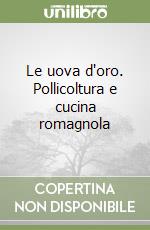 unilibro

Le uova d'oro. Pollicoltura e cucina romagnola

COPERTINA NON DISPONIBILE